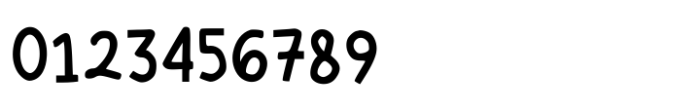 0123456789